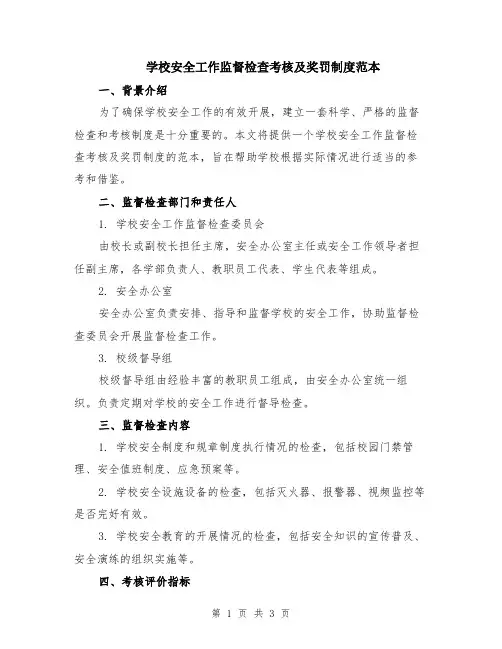 学校安全工作监督检查考核及奖罚制度范本

一、背景介绍

为了确保学校安全工作的有效开展，建立一套科学、严格的监督检查和考核制度是十分重要的。本文将提供一个学校安全工作监督检查考核及奖罚制度的范本，旨在帮助学校根据实际情况进行适当的参考和借鉴。

二、监督检查部门和责任人

1. 学校安全工作监督检查委员会

由校长或副校长担任主席，安全办公室主任或安全工作领导者担任副主席，各学部负责人、教职员工代表、学生代表等组成。

2. 安全办公室

安全办公室负责安排、指导和监督学校的安全工作，协助监督检查委员会开展监督检查工作。

3. 校级督导组

校级督导组由经验丰富的教职员工组成，由安全办公室统一组织。负责定期对学校的安全工作进行督导检查。

三、监督检查内容

1. 学校安全制度和规章制度执行情况的检查，包括校园门禁管理、安全值班制度、应急预案等。

2. 学校安全设施设备的检查，包括灭火器、报警器、视频监控等是否完好有效。

3. 学校安全教育的开展情况的检查，包括安全知识的宣传普及、安全演练的组织实施等。

四、考核评价指标

第 1 页 共 3 页